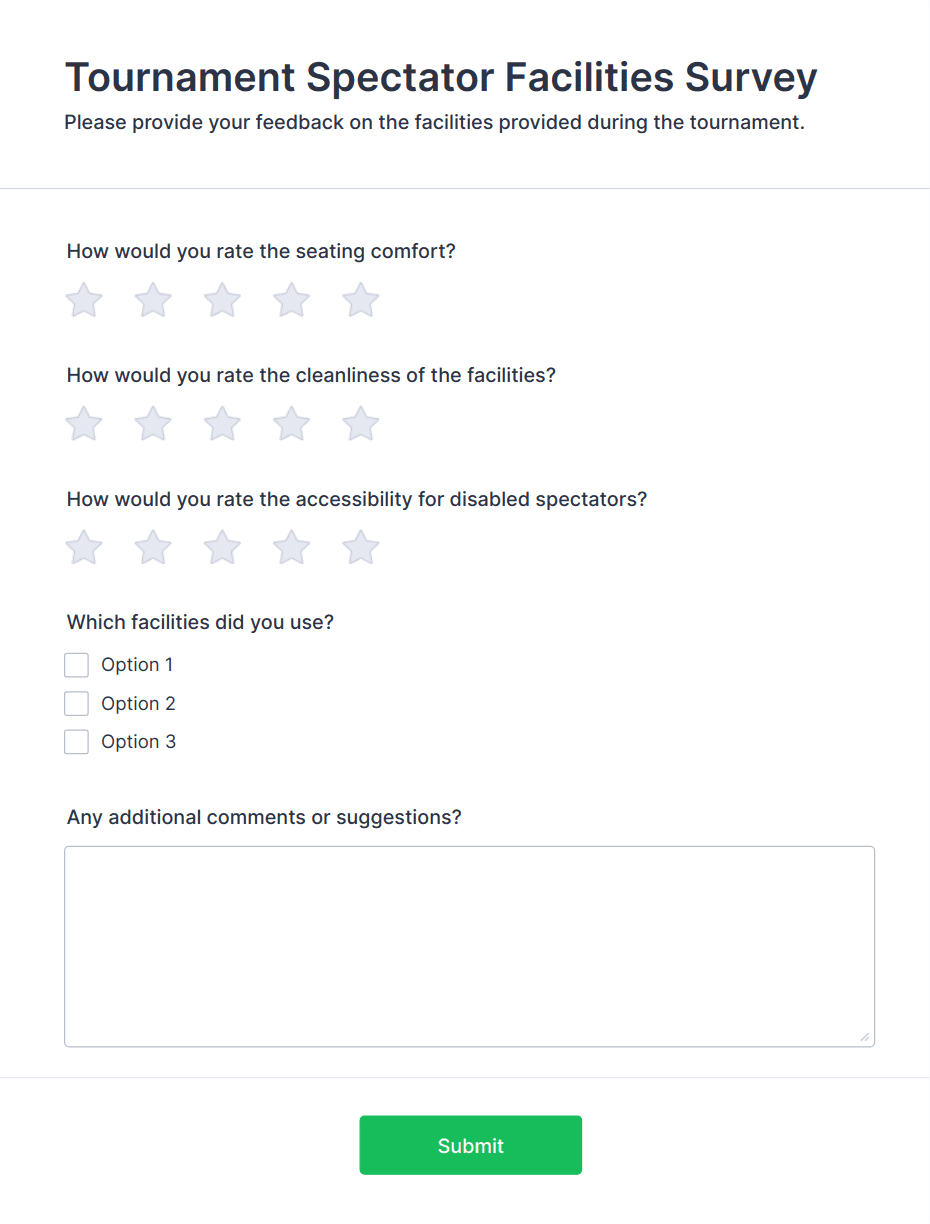 Tournament Spectator Facilities Survey

Please provide your feedback on the facilities provided during the tournament.

How would you rate the seating comfort?

How would you rate the cleanliness of the facilities?

How would you rate the accessibility for disabled spectators?

Which facilities did you use?

Option 1

Option 2

Option 3

Any additional comments or suggestions?

Submit